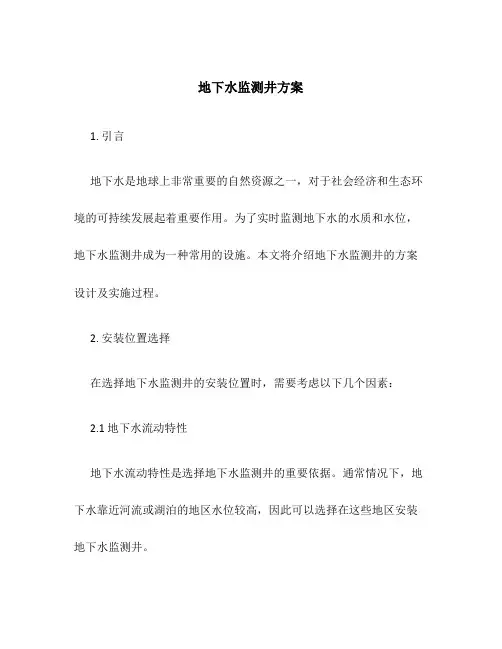 地下水监测井方案

1. 引言

地下水是地球上非常重要的自然资源之一，对于社会经济和生态环境的可持续发展起着重要作用。为了实时监测地下水的水质和水位，地下水监测井成为一种常用的设施。本文将介绍地下水监测井的方案设计及实施过程。

2. 安装位置选择

在选择地下水监测井的安装位置时，需要考虑以下几个因素：

2.1 地下水流动特性

地下水流动特性是选择地下水监测井的重要依据。通常情况下，地下水靠近河流或湖泊的地区水位较高，因此可以选择在这些地区安装地下水监测井。